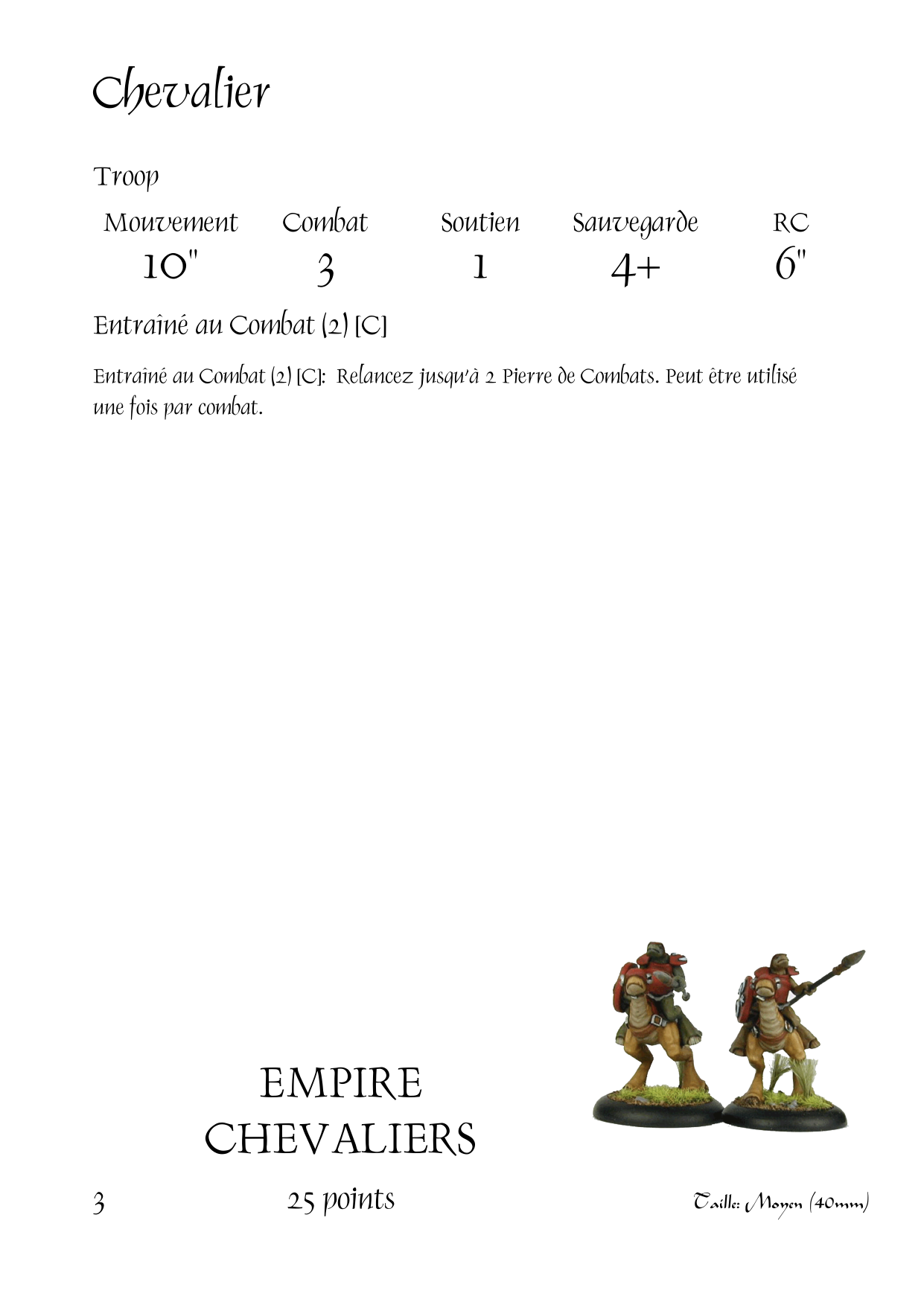 Chevalier

Troop

| Mouvement | Combat | Soutien | Sauvegarde | RC |
|---|---|---|---|---|
| 10" | 3 | 1 | 4+ | 6" |

Entraîné au Combat (2) [C]

Entraîné au Combat (2) [C]: Relancez jusqu'à 2 Pierre de Combats. Peut être utilisé une fois par combat.

EMPIRE
CHEVALIERS

3

25 points

Taille: Moyen (40mm)